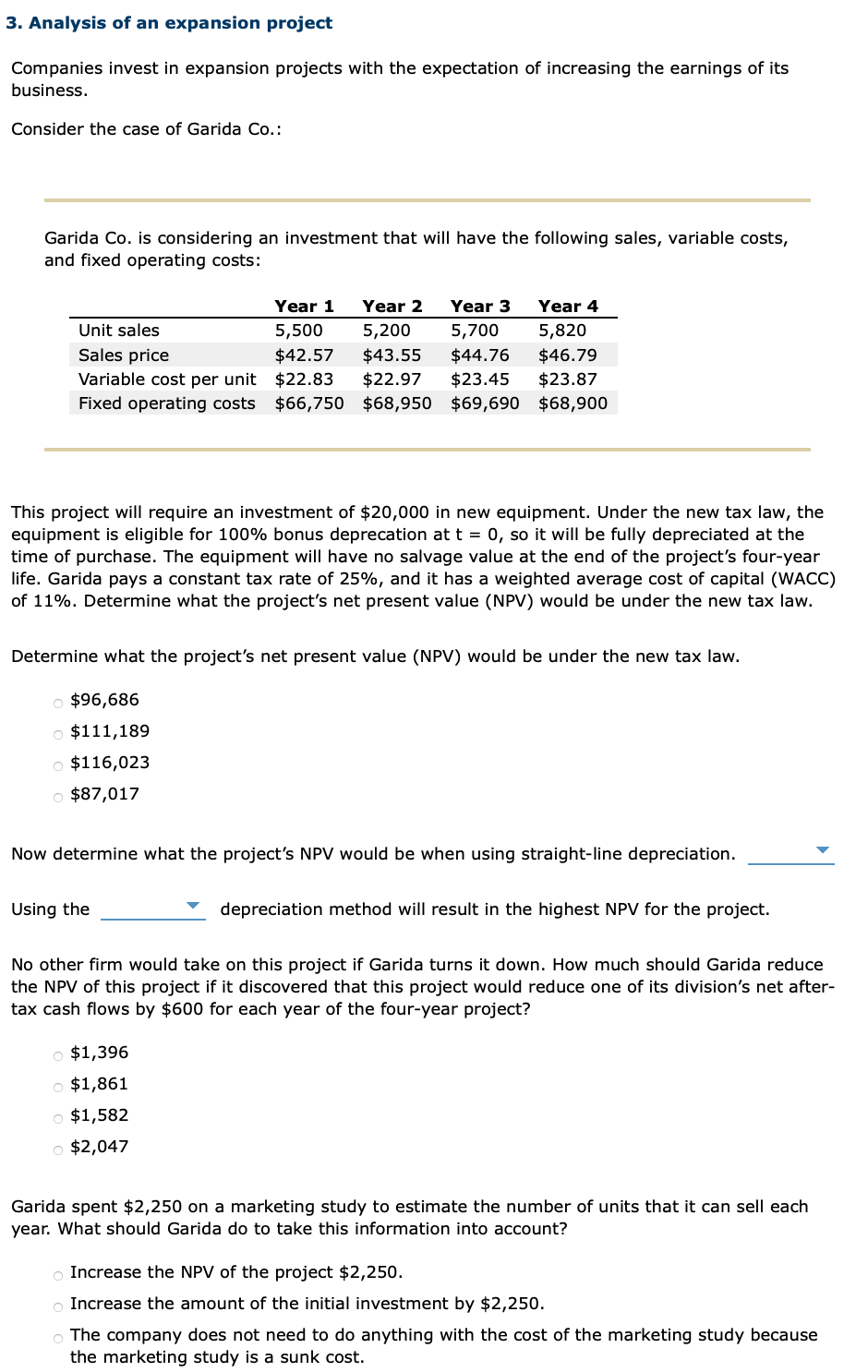 3. Analysis of an expansion project

Companies invest in expansion projects with the expectation of increasing the earnings of its business.

Consider the case of Garida Co.:

Garida Co. is considering an investment that will have the following sales, variable costs, and fixed operating costs:

| | Year 1 | Year 2 | Year 3 | Year 4 |
|---|---|---|---|---|
| Unit sales | 5,500 | 5,200 | 5,700 | 5,820 |
| Sales price | \$42.57 | \$43.55 | \$44.76 | \$46.79 |
| Variable cost per unit | \$22.83 | \$22.97 | \$23.45 | \$23.87 |
| Fixed operating costs | \$66,750 | \$68,950 | \$69,690 | \$68,900 |

This project will require an investment of \$20,000 in new equipment. Under the new tax law, the equipment is eligible for 100% bonus deprecation at t = 0, so it will be fully depreciated at the time of purchase. The equipment will have no salvage value at the end of the project's four-year life. Garida pays a constant tax rate of 25%, and it has a weighted average cost of capital (WACC) of 11%. Determine what the project's net present value (NPV) would be under the new tax law.

Determine what the project's net present value (NPV) would be under the new tax law.

\$96,686
\$111,189
\$116,023
\$87,017

Now determine what the project's NPV would be when using straight-line depreciation.

Using the depreciation method will result in the highest NPV for the project.

No other firm would take on this project if Garida turns it down. How much should Garida reduce the NPV of this project if it discovered that this project would reduce one of its division's net after-tax cash flows by \$600 for each year of the four-year project?

\$1,396
\$1,861
\$1,582
\$2,047

Garida spent \$2,250 on a marketing study to estimate the number of units that it can sell each year. What should Garida do to take this information into account?

Increase the NPV of the project \$2,250.
Increase the amount of the initial investment by \$2,250.
The company does not need to do anything with the cost of the marketing study because the marketing study is a sunk cost.